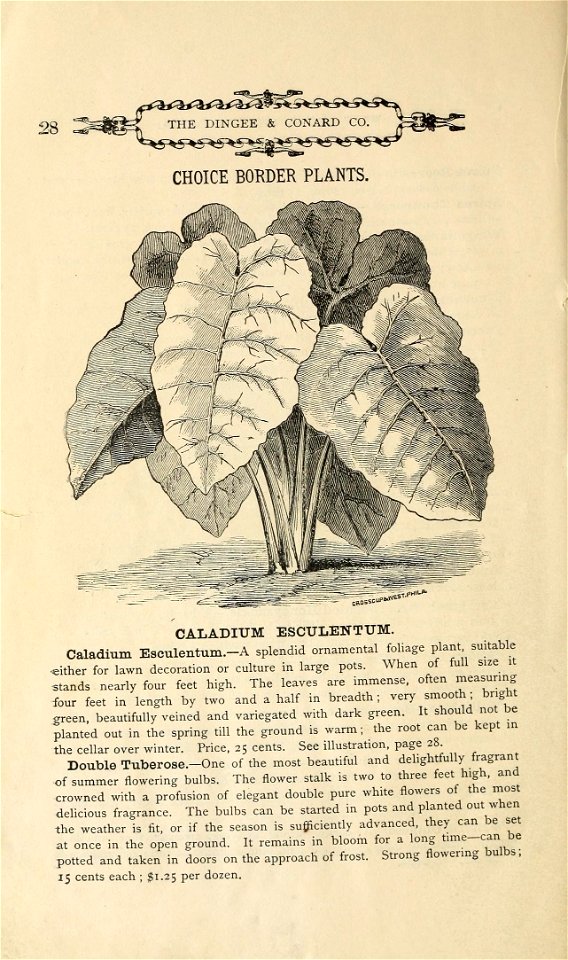 28 THE DINGEE & CONARD CO.

CHOICE BORDER PLANTS.

CROSSCUP&WEST.PHILA.

CALADIUM ESCULENTUM.

Caladium Esculentum.—A splendid ornamental foliage plant, suitable either for lawn decoration or culture in large pots. When of full size it stands nearly four feet high. The leaves are immense, often measuring four feet in length by two and a half in breadth; very smooth; bright green, beautifully veined and variegated with dark green. It should not be planted out in the spring till the ground is warm; the root can be kept in the cellar over winter. Price, 25 cents. See illustration, page 28.

Double Tuberose.—One of the most beautiful and delightfully fragrant of summer flowering bulbs. The flower stalk is two to three feet high, and crowned with a profusion of elegant double pure white flowers of the most delicious fragrance. The bulbs can be started in pots and planted out when the weather is fit, or if the season is sufficiently advanced, they can be set at once in the open ground. It remains in bloom for a long time—can be potted and taken in doors on the approach of frost. Strong flowering bulbs; 15 cents each; $1.25 per dozen.